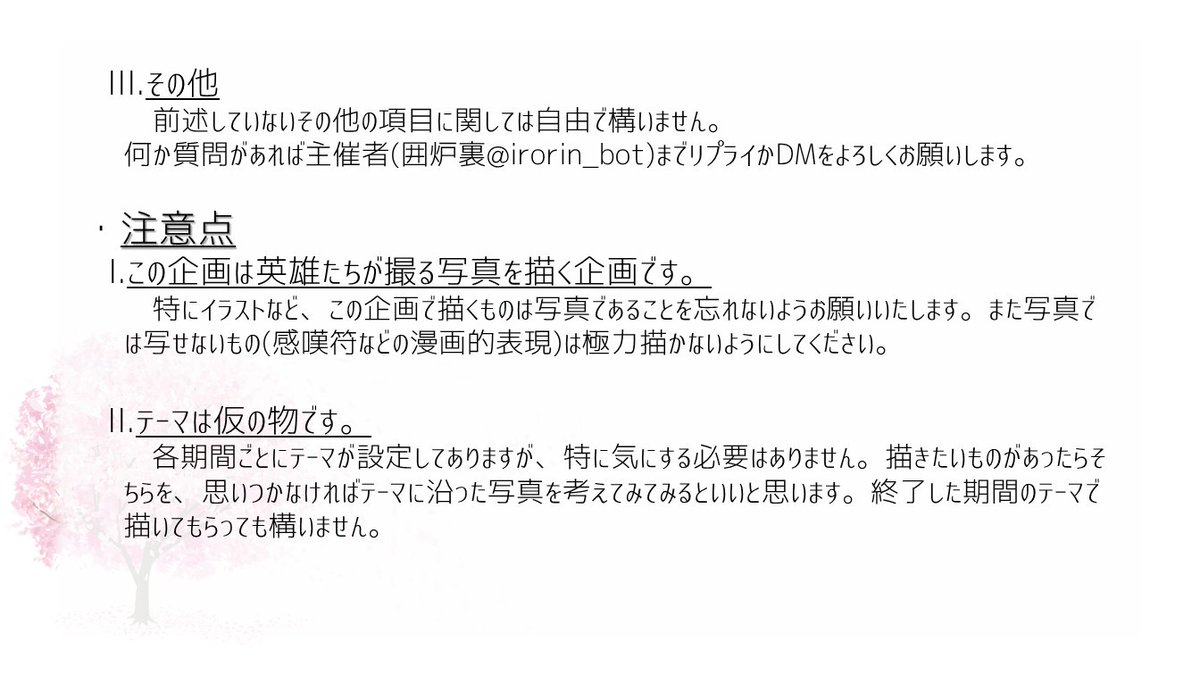 III.その他
前述していないその他の項目に関しては自由で構いません。
何か質問があれば主催者(囲炉裏@irorin_bot)までリプライかDMをよろしくお願いします。

・注意点
I.この企画は英雄たちが撮る写真を描く企画です。
特にイラストなど、この企画で描くものは写真であることを忘れないようお願いいたします。また写真では写せないもの(感嘆符などの漫画的表現)は極力描かないようにしてください。

II.テーマは仮の物です。
各期間ごとにテーマが設定してありますが、特に気にする必要はありません。描きたいものがあったらそちらを、思いつかなければテーマに沿った写真を考えてみてみるといいと思います。終了した期間のテーマで描いてもらっても構いません。